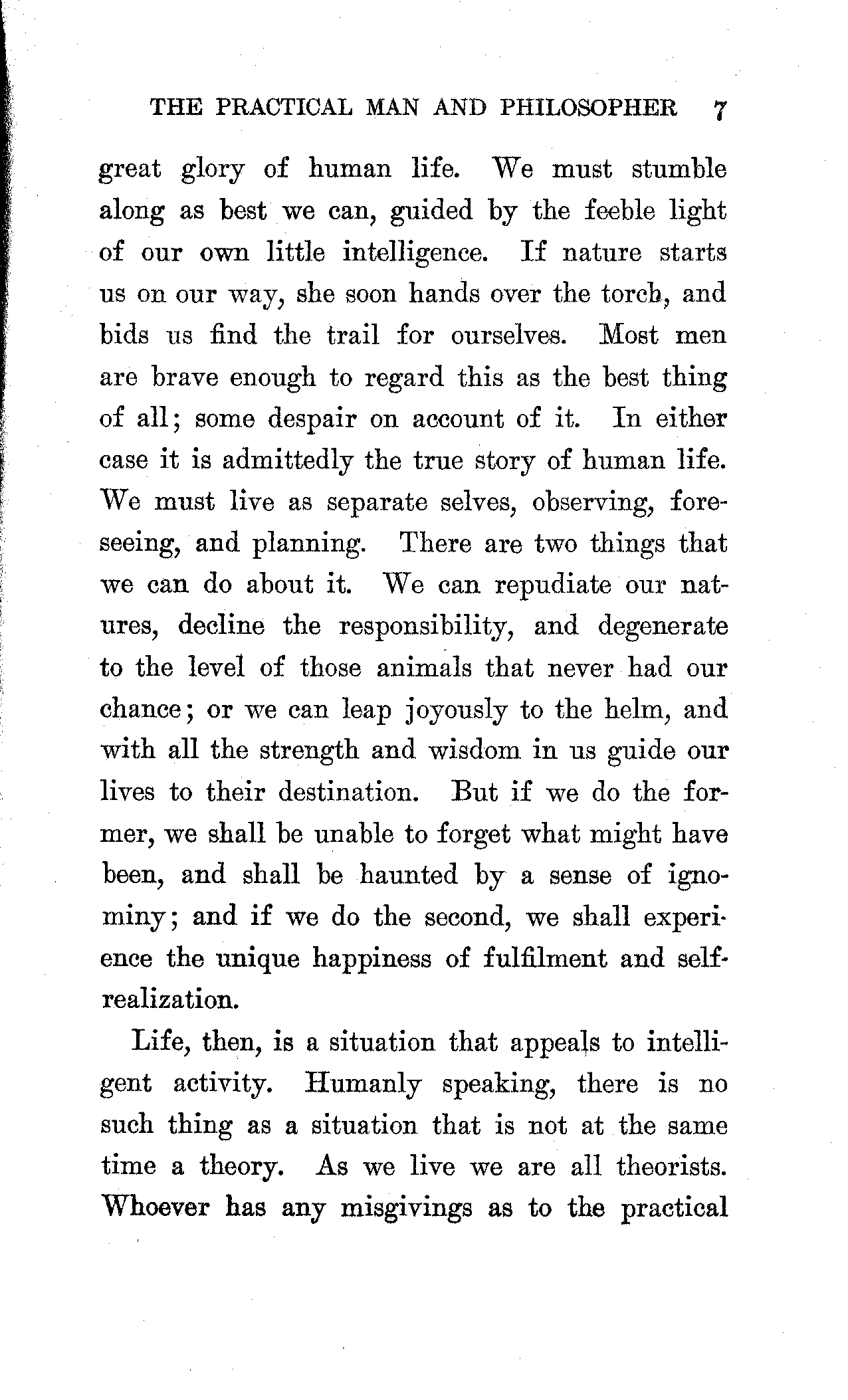 THE PRACTICAL MAN AND PHILOSOPHER 7

great glory of human life. We must stumble along as best we can, guided by the feeble light of our own little intelligence. If nature starts us on our way, she soon hands over the torch, and bids us find the trail for ourselves. Most men are brave enough to regard this as the best thing of all; some despair on account of it. In either case it is admittedly the true story of human life. We must live as separate selves, observing, foreseeing, and planning. There are two things that we can do about it. We can repudiate our natures, decline the responsibility, and degenerate to the level of those animals that never had our chance; or we can leap joyously to the helm, and with all the strength and wisdom in us guide our lives to their destination. But if we do the former, we shall be unable to forget what might have been, and shall be haunted by a sense of ignominy; and if we do the second, we shall experience the unique happiness of fulfilment and self-realization.

Life, then, is a situation that appeals to intelligent activity. Humanly speaking, there is no such thing as a situation that is not at the same time a theory. As we live we are all theorists. Whoever has any misgivings as to the practical